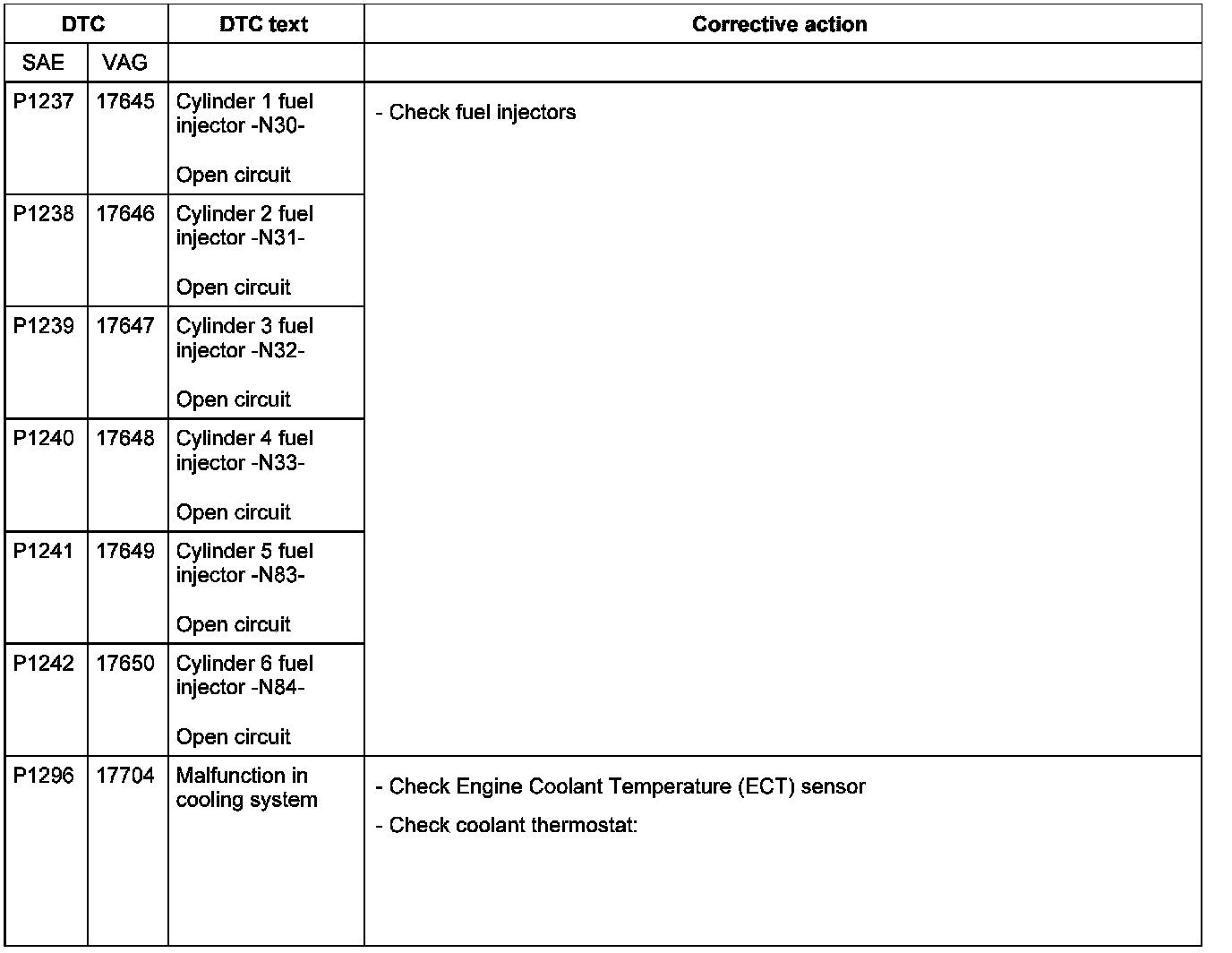 | DTC | | DTC text | Corrective action |
|---|---|---|---|
| SAE | VAG | | |
| P1237 | 17645 | Cylinder 1 fuel injector -N30- Open circuit | - Check fuel injectors |
| P1238 | 17646 | Cylinder 2 fuel injector -N31- Open circuit | |
| P1239 | 17647 | Cylinder 3 fuel injector -N32- Open circuit | |
| P1240 | 17648 | Cylinder 4 fuel injector -N33- Open circuit | |
| P1241 | 17649 | Cylinder 5 fuel injector -N83- Open circuit | |
| P1242 | 17650 | Cylinder 6 fuel injector -N84- Open circuit | |
| P1296 | 17704 | Malfunction in cooling system | - Check Engine Coolant Temperature (ECT) sensor - Check coolant thermostat: |